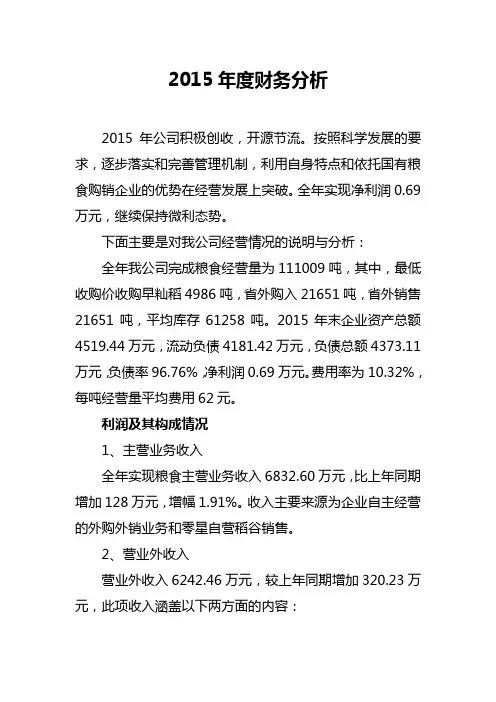 2015 年度财务分析

2015 年公司积极创收，开源节流。按照科学发展的要求，逐步落实和完善管理机制，利用自身特点和依托国有粮食购销企业的优势在经营发展上突破。全年实现净利润 0.69 万元，继续保持微利态势。

下面主要是对我公司经营情况的说明与分析：

全年我公司完成粮食经营量为 111009 吨，其中，最低收购价收购早籼稻 4986 吨，省外购入 21651 吨，省外销售 21651 吨，平均库存 61258 吨。2015 年末企业资产总额 4519.44 万元，流动负债 4181.42 万元，负债总额 4373.11 万元，负债率 96.76%，净利润 0.69 万元。费用率为 10.32%，每吨经营量平均费用 62 元。

利润及其构成情况

1、主营业务收入

全年实现粮食主营业务收入 6832.60 万元，比上年同期增加 128 万元，增幅 1.91%。收入主要来源为企业自主经营的外购外销业务和零星自营稻谷销售。

2、营业外收入

营业外收入 6242.46 万元，较上年同期增加 320.23 万元，此项收入涵盖以下两方面的内容：